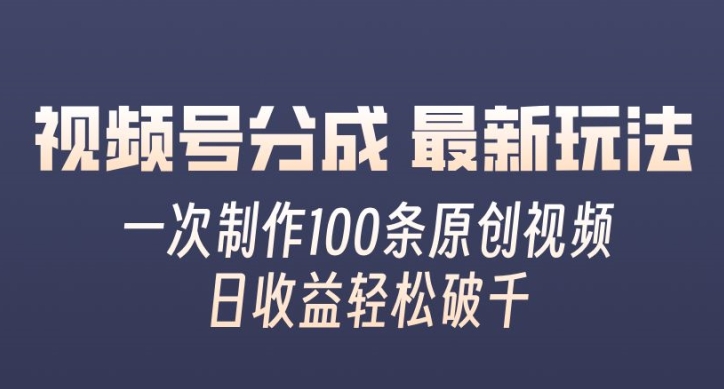 视频号分成 最新玩法

一次制作100条原创视频
日收益轻松破千